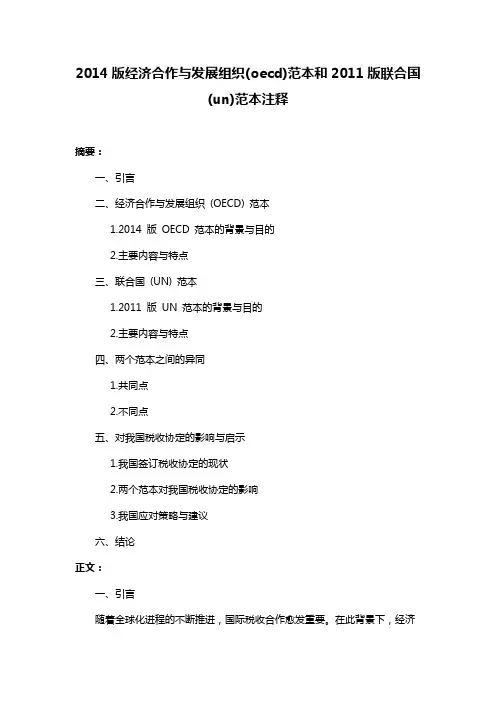 2014 版经济合作与发展组织(oecd)范本和 2011 版联合国(un)范本注释

摘要：

一、引言

二、经济合作与发展组织（OECD）范本

1.2014 版 OECD 范本的背景与目的

2.主要内容与特点

三、联合国（UN）范本

1.2011 版 UN 范本的背景与目的

2.主要内容与特点

四、两个范本之间的异同

1.共同点

2.不同点

五、对我国税收协定的影响与启示

1.我国签订税收协定的现状

2.两个范本对我国税收协定的影响

3.我国应对策略与建议

六、结论

正文：

一、引言

随着全球化进程的不断推进，国际税收合作愈发重要。在此背景下，经济